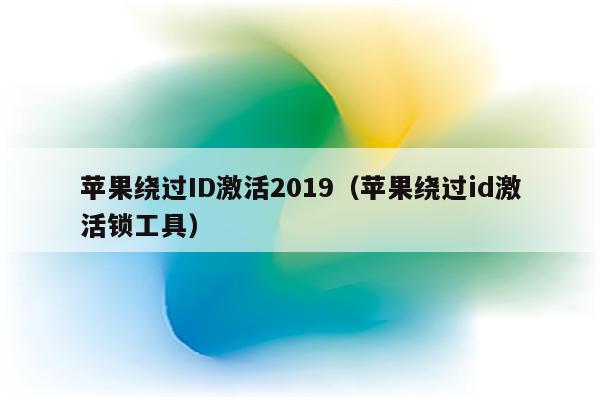 苹果绕过ID激活2019（苹果绕过id激活锁工具）